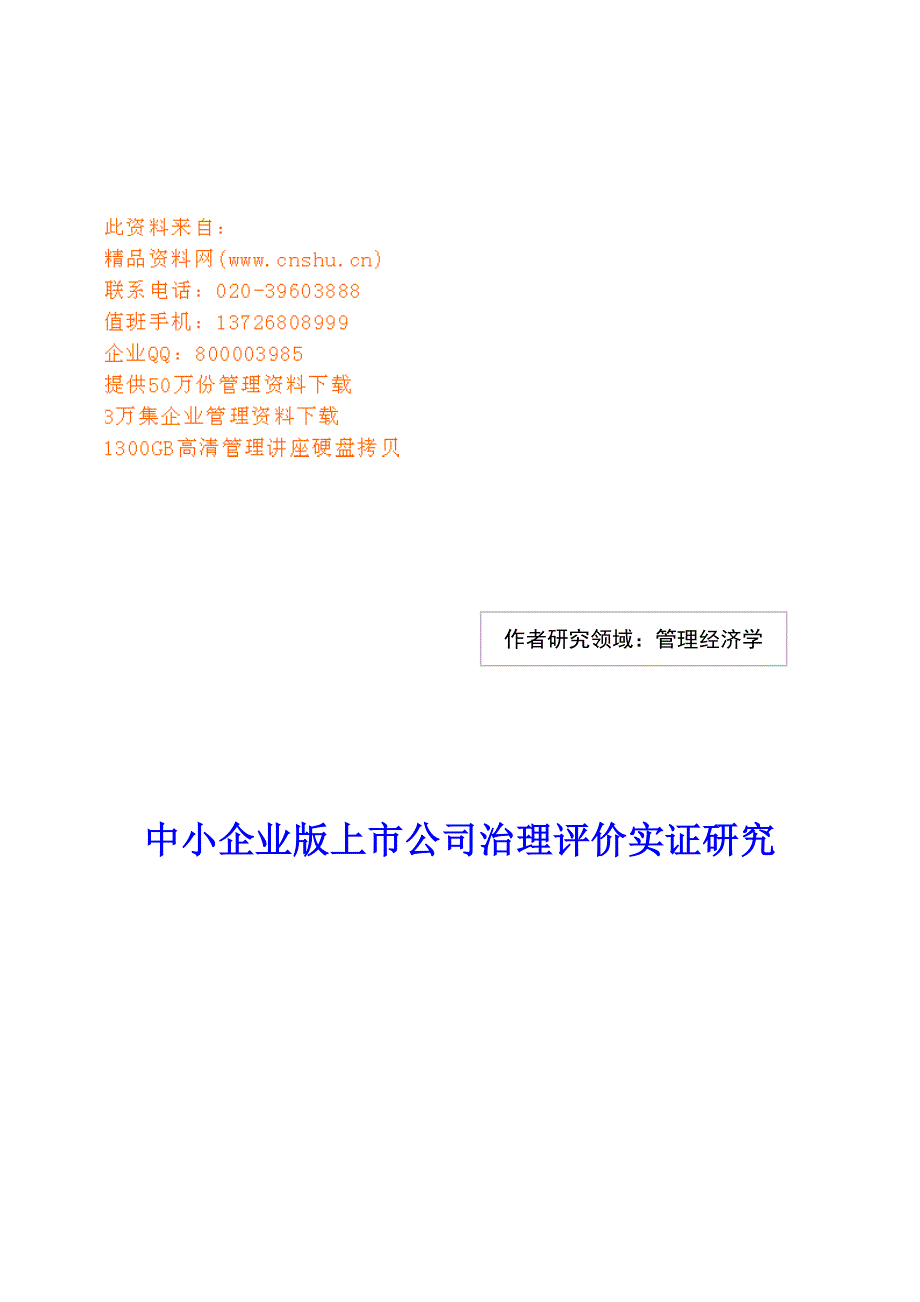 此资料来自：
精品资料网(www.cnshu.cn)
联系电话：020-39603888
值班手机：13726808999
企业QQ：800003985
提供50万份管理资料下载
3万集企业管理资料下载
1300GB高清管理讲座硬盘拷贝

作者研究领域：管理经济学

中小企业版上市公司治理评价实证研究